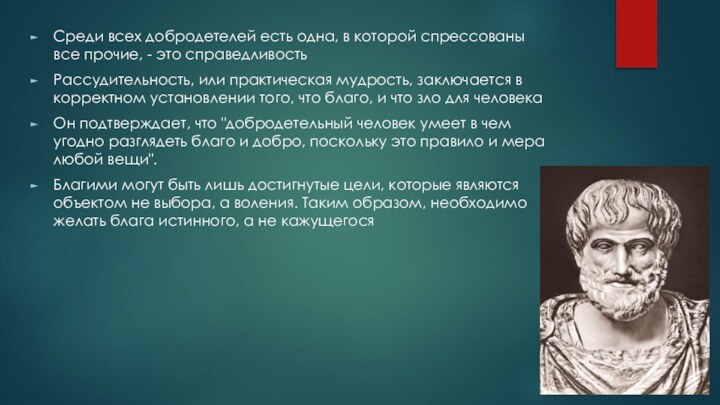 Среди всех добродетелей есть одна, в которой спрессованы все прочие, - это справедливость

Рассудительность, или практическая мудрость, заключается в корректном установлении того, что благо, и что зло для человека

Он подтверждает, что "добродетельный человек умеет в чем угодно разглядеть благо и добро, поскольку это правило и мера любой вещи".

Благими могут быть лишь достигнутые цели, которые являются объектом не выбора, а воления. Таким образом, необходимо желать блага истинного, а не кажущегося